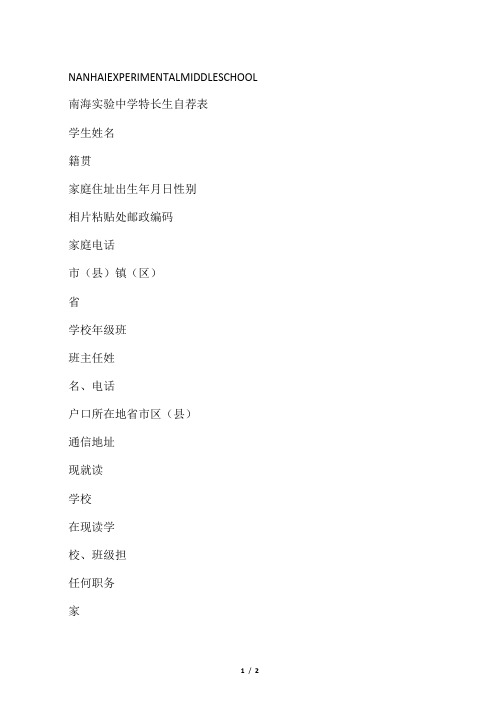 NANHAIEXPERIMENTALMIDDLESCHOOL

南海实验中学特长生自荐表

学生姓名

籍贯

家庭住址出生年月日性别

相片粘贴处邮政编码

家庭电话

市（县）镇（区）

省

学校年级班

班主任姓

名、电话

户口所在地省市区（县）

通信地址

现就读

学校

在现读学

校、班级担

任何职务

家

1 / 2